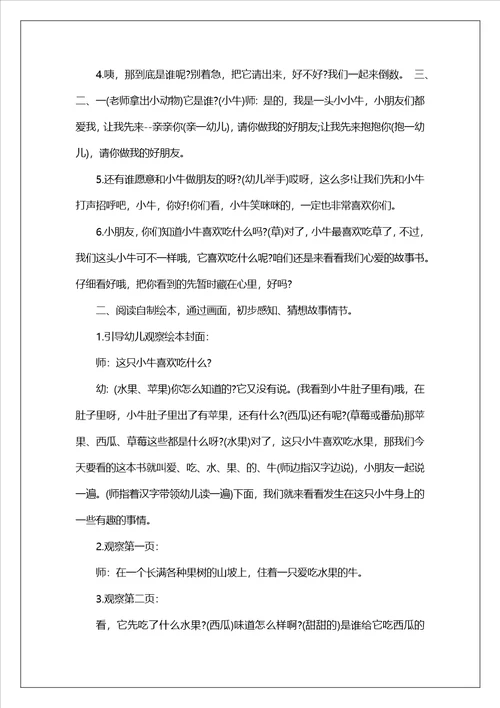 4.咦，那到底是谁呢?别着急，把它请出来，好不好?我们一起来倒数。三、二、一(老师拿出小动物)它是谁?(小牛)师：是的，我是一头小小牛，小朋友们都爱我，让我先来--亲亲你(亲一幼儿)，请你做我的好朋友;让我先来抱抱你(抱一幼儿)，请你做我的好朋友。

5.还有谁愿意和小牛做朋友的呀?(幼儿举手)哎呀，这么多!让我们先和小牛打声招呼吧，小牛，你好!你们看，小牛笑咪咪的，一定也非常喜欢你们。

6.小朋友，你们知道小牛喜欢吃什么吗?(草)对了，小牛最喜欢吃草了，不过，我们这头小牛可不一样哦，它喜欢吃什么呢?咱们还是来看看我们心爱的故事书。仔细看好哦，把你看到的先暂时藏在心里，好吗?

二、阅读自制绘本，通过画面，初步感知、猜想故事情节。

1.引导幼儿观察绘本封面：

师：这只小牛喜欢吃什么?

幼：(水果、苹果)你怎么知道的?它又没有说。(我看到小牛肚子里有)哦，在肚子里呀，小牛肚子里出了有苹果，还有什么?(西瓜)还有呢?(草莓或番茄)那苹果、西瓜、草莓这些都是什么呀?(水果)对了，这只小牛喜欢吃水果，那我们今天要看的这本书就叫爱、吃、水、果、的、牛(师边指汉字边说)，小朋友一起说一遍。(师指着汉字带领幼儿读一遍)下面，我们就来看看发生在这只小牛身上的一些有趣的事情。

2.观察第一页：

师：在一个长满各种果树的山坡上，住着一只爱吃水果的牛。

3.观察第二页：

看，它先吃了什么水果?(西瓜)味道怎么样啊?(甜甜的)是谁给它吃西瓜的